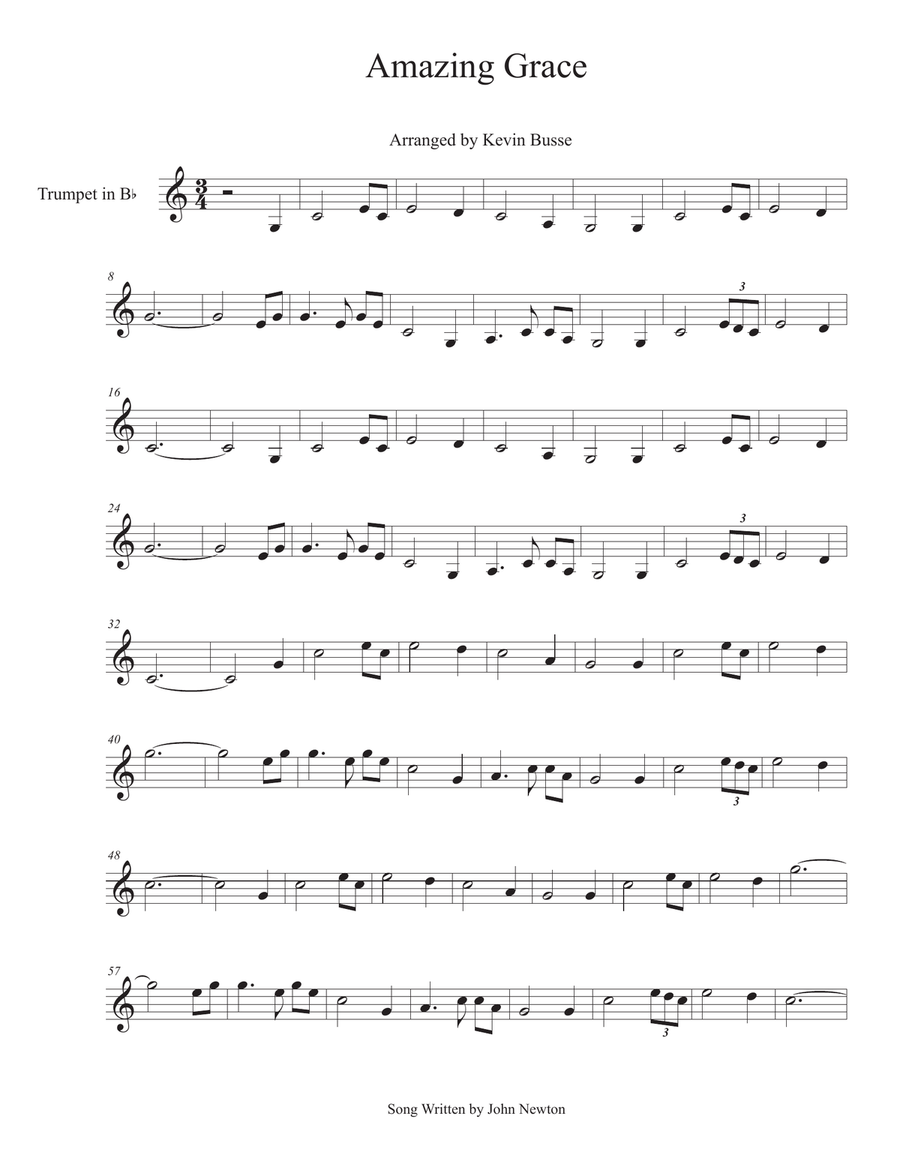 Amazing Grace

Arranged by Kevin Busse

Trumpet in B♭

$\frac{3}{4}$

8

3

16

24

3

32

40

3

48

57

3

Song Written by John Newton